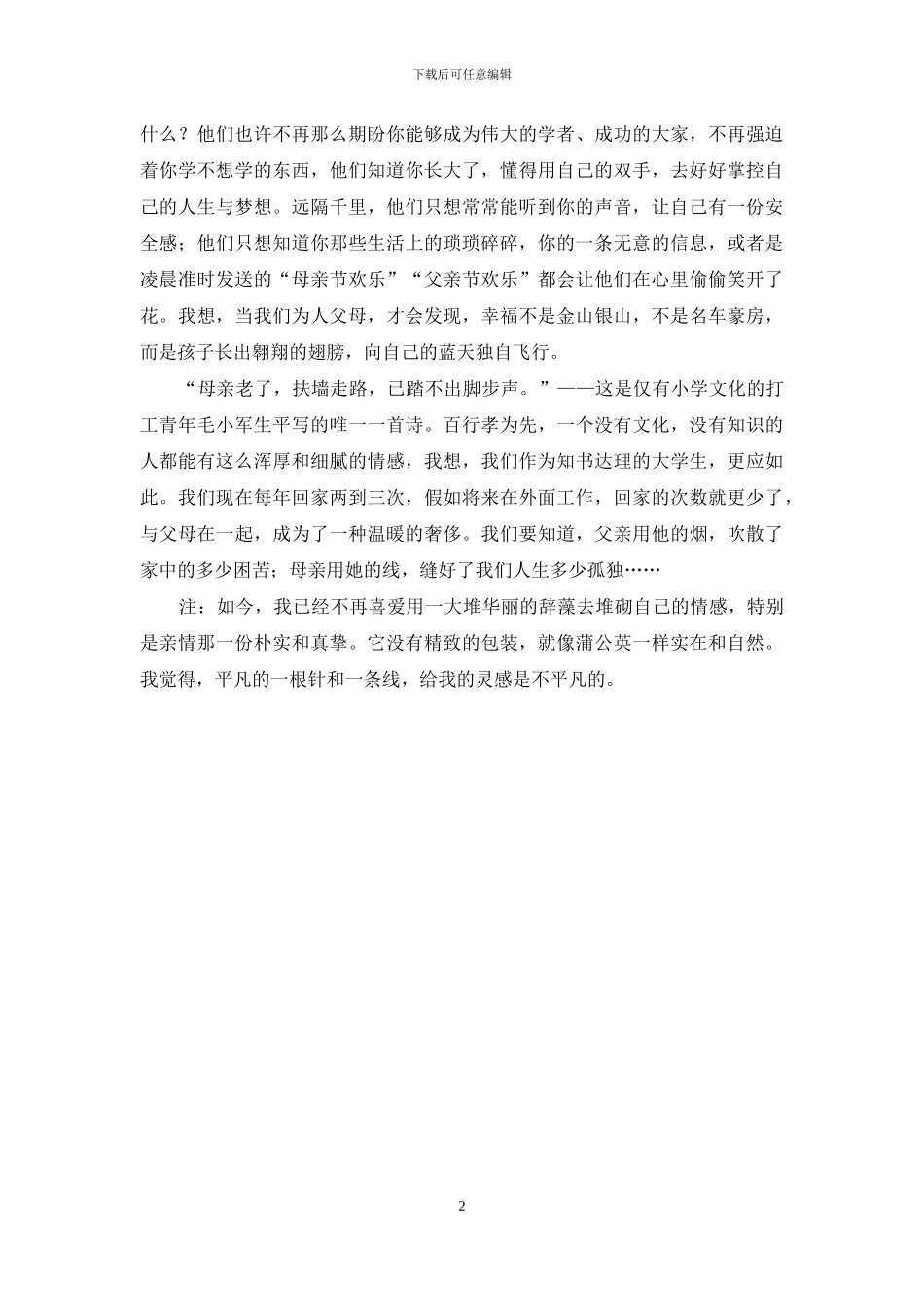 下载后可任意编辑

什么？他们也许不再那么期盼你能够成为伟大的学者、成功的大家，不再强迫着你学不想学的东西，他们知道你长大了，懂得用自己的双手，去好好掌控自己的人生与梦想。远隔千里，他们只想常常能听到你的声音，让自己有一份安全感；他们只想知道你那些生活上的琐琐碎碎，你的一条无意的信息，或者是凌晨准时发送的“母亲节欢乐”“父亲节欢乐”都会让他们在心里偷偷笑开了花。我想，当我们为人父母，才会发现，幸福不是金山银山，不是名车豪房，而是孩子长出翱翔的翅膀，向自己的蓝天独自飞行。

“母亲老了，扶墙走路，已踏不出脚步声。”——这是仅有小学文化的打工青年毛小军生平写的唯一一首诗。百行孝为先，一个没有文化，没有知识的人都能有这么浑厚和细腻的情感，我想，我们作为知书达理的大学生，更应如此。我们现在每年回家两到三次，假如将来在外面工作，回家的次数就更少了，与父母在一起，成为了一种温暖的奢侈。我们要知道，父亲用他的烟，吹散了家中的多少困苦；母亲用她的线，缝好了我们人生多少孤独……

注：如今，我已经不再喜爱用一大堆华丽的辞藻去堆砌自己的情感，特别是亲情那一份朴实和真挚。它没有精致的包装，就像蒲公英一样实在和自然。我觉得，平凡的一根针和一条线，给我的灵感是不平凡的。

2